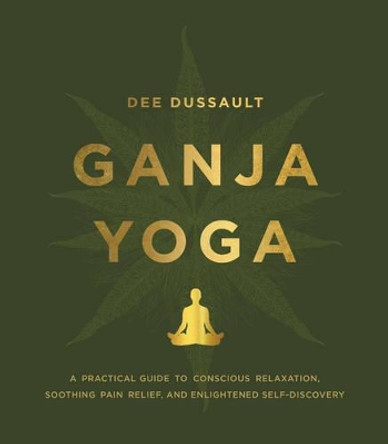 DEE DUSSAULT

GANJA YOGA

A PRACTICAL GUIDE TO CONSCIOUS RELAXATION, SOOTHING PAIN RELIEF, AND ENLIGHTENED SELF-DISCOVERY